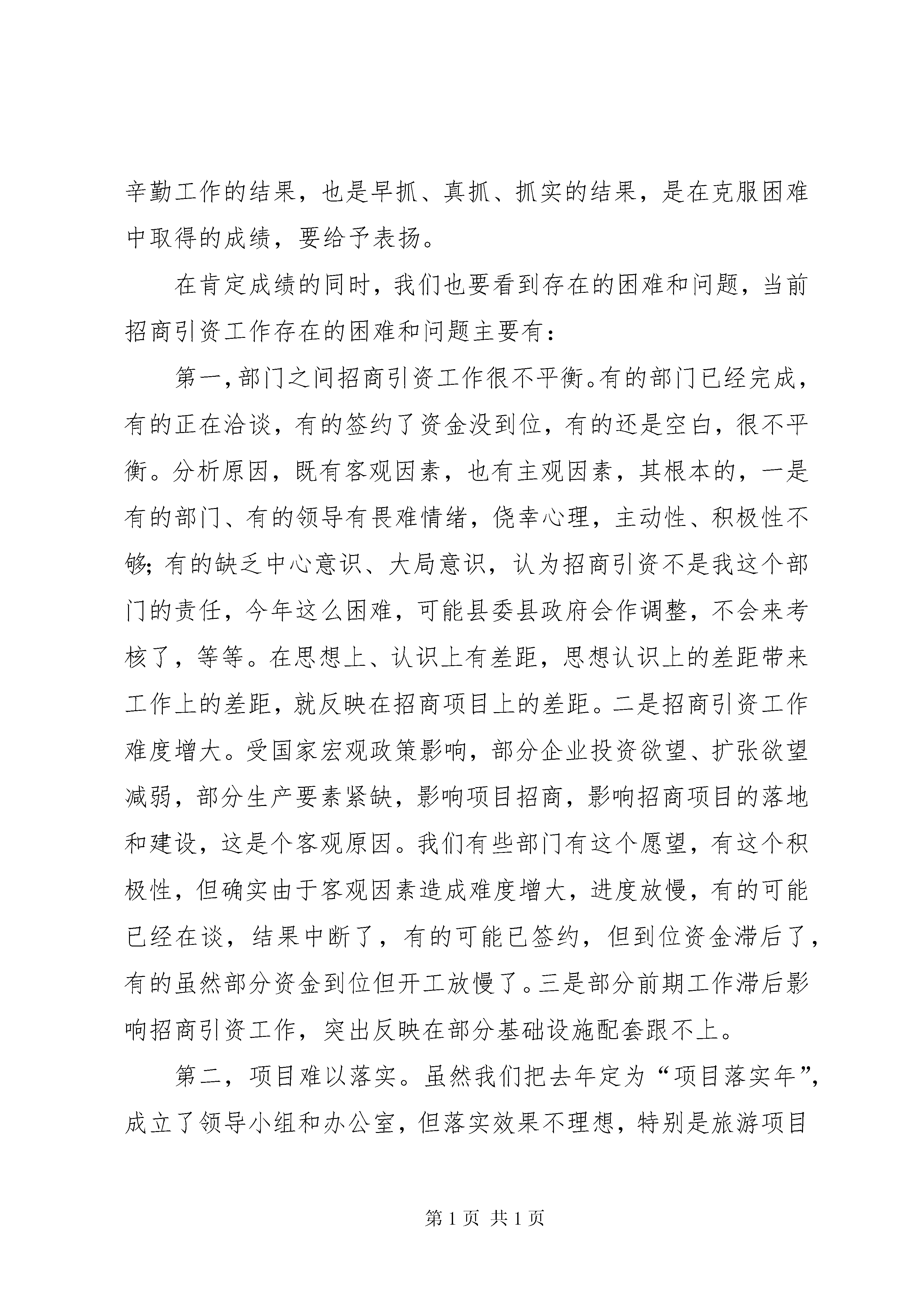 辛勤工作的结果，也是早抓、真抓、抓实的结果，是在克服困难中取得的成绩，要给予表扬。

在肯定成绩的同时，我们也要看到存在的困难和问题，当前招商引资工作存在的困难和问题主要有：

第一，部门之间招商引资工作很不平衡。有的部门已经完成，有的正在洽谈，有的签约了资金没到位，有的还是空白，很不平衡。分析原因，既有客观因素，也有主观因素，其根本的，一是有的部门、有的领导有畏难情绪，侥幸心理，主动性、积极性不够；有的缺乏中心意识、大局意识，认为招商引资不是我这个部门的责任，今年这么困难，可能县委县政府会作调整，不会来考核了，等等。在思想上、认识上有差距，思想认识上的差距带来工作上的差距，就反映在招商项目上的差距。二是招商引资工作难度增大。受国家宏观政策影响，部分企业投资欲望、扩张欲望减弱，部分生产要素紧缺，影响项目招商，影响招商项目的落地和建设，这是个客观原因。我们有些部门有这个愿望，有这个积极性，但确实由于客观因素造成难度增大，进度放慢，有的可能已经在谈，结果中断了，有的可能已签约，但到位资金滞后了，有的虽然部分资金到位但开工放慢了。三是部分前期工作滞后影响招商引资工作，突出反映在部分基础设施配套跟不上。

第二，项目难以落实。虽然我们把去年定为“项目落实年”，成立了领导小组和办公室，但落实效果不理想，特别是旅游项目

第 1 页 共 1 页